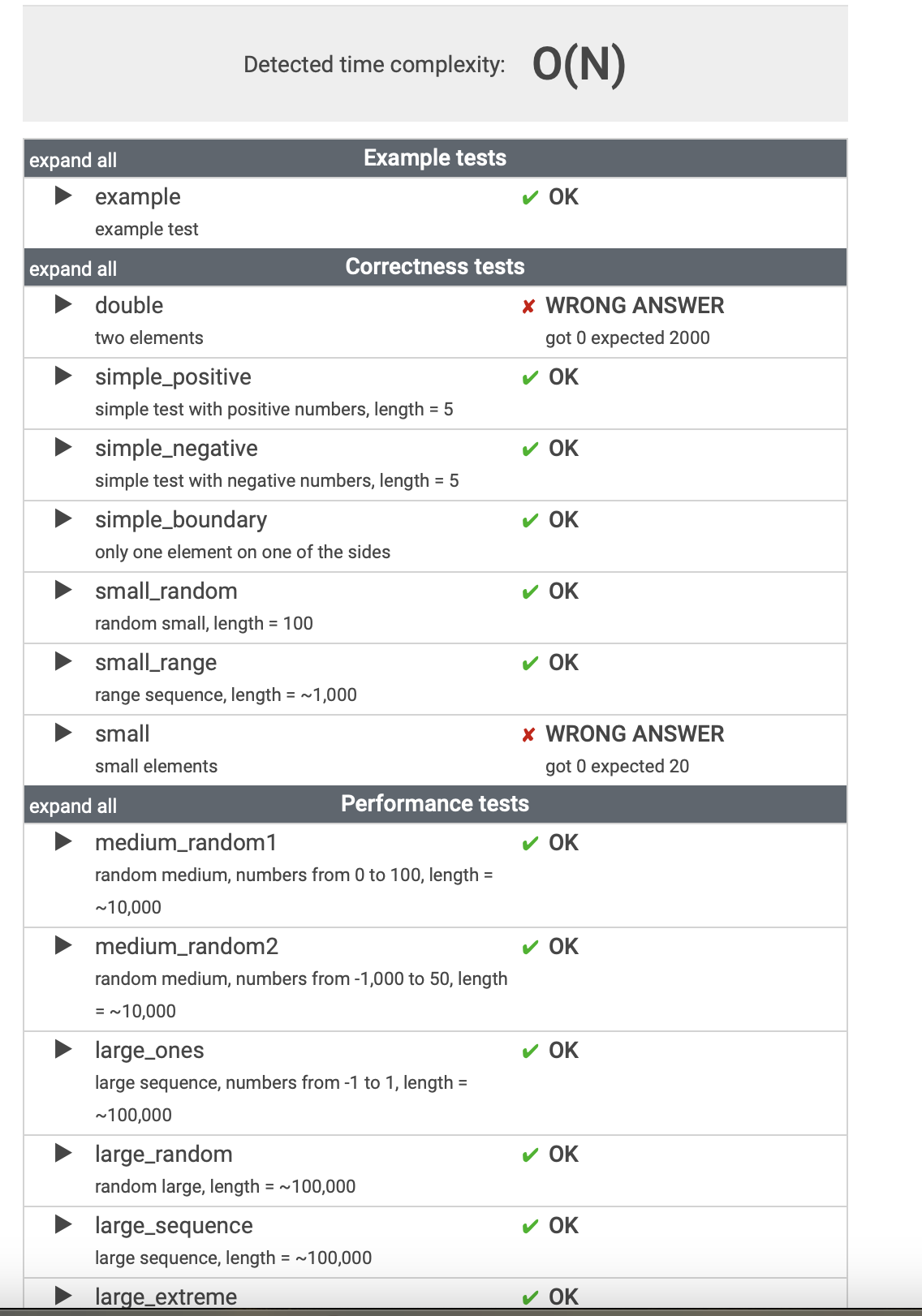 Detected time complexity: O(N)

expand all Example tests

▶ example ✔ OK
example test

expand all Correctness tests

▶ double ✘ WRONG ANSWER
two elements got 0 expected 2000

▶ simple_positive ✔ OK
simple test with positive numbers, length = 5

▶ simple_negative ✔ OK
simple test with negative numbers, length = 5

▶ simple_boundary ✔ OK
only one element on one of the sides

▶ small_random ✔ OK
random small, length = 100

▶ small_range ✔ OK
range sequence, length = ~1,000

▶ small ✘ WRONG ANSWER
small elements got 0 expected 20

expand all Performance tests

▶ medium_random1 ✔ OK
random medium, numbers from 0 to 100, length = ~10,000

▶ medium_random2 ✔ OK
random medium, numbers from -1,000 to 50, length = ~10,000

▶ large_ones ✔ OK
large sequence, numbers from -1 to 1, length = ~100,000

▶ large_random ✔ OK
random large, length = ~100,000

▶ large_sequence ✔ OK
large sequence, length = ~100,000

▶ large_extreme ✔ OK